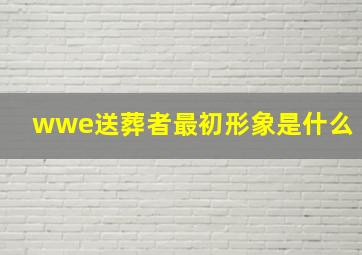 wwe送葬者最初形象是什么